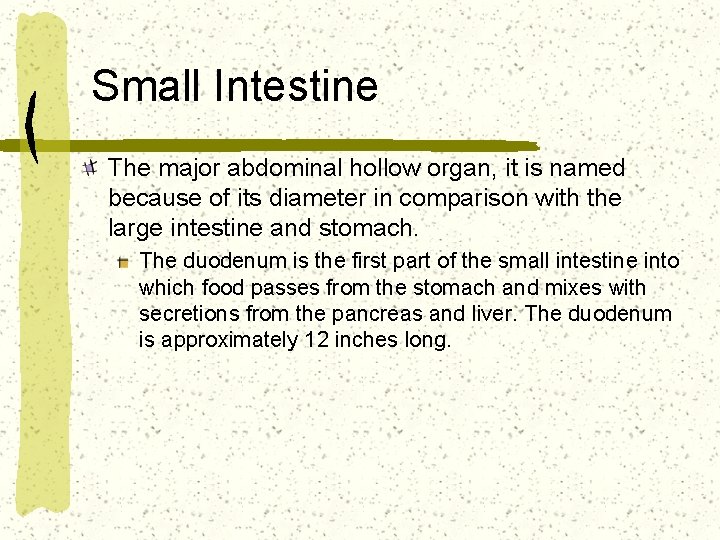 Small Intestine

The major abdominal hollow organ, it is named because of its diameter in comparison with the large intestine and stomach.

The duodenum is the first part of the small intestine into which food passes from the stomach and mixes with secretions from the pancreas and liver. The duodenum is approximately 12 inches long.